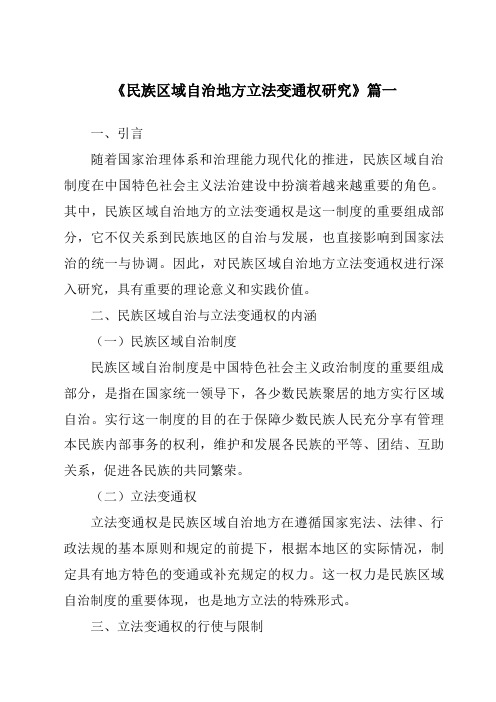 《民族区域自治地方立法变通权研究》篇一

一、引言

随着国家治理体系和治理能力现代化的推进，民族区域自治制度在中国特色社会主义法治建设中扮演着越来越重要的角色。其中，民族区域自治地方的立法变通权是这一制度的重要组成部分，它不仅关系到民族地区的自治与发展，也直接影响到国家法治的统一与协调。因此，对民族区域自治地方立法变通权进行深入研究，具有重要的理论意义和实践价值。

二、民族区域自治与立法变通权的内涵

（一）民族区域自治制度

民族区域自治制度是中国特色社会主义政治制度的重要组成部分，是指在国家统一领导下，各少数民族聚居的地方实行区域自治。实行这一制度的目的在于保障少数民族人民充分享有管理本民族内部事务的权利，维护和发展各民族的平等、团结、互助关系，促进各民族的共同繁荣。

（二）立法变通权

立法变通权是民族区域自治地方在遵循国家宪法、法律、行政法规的基本原则和规定的前提下，根据本地区的实际情况，制定具有地方特色的变通或补充规定的权力。这一权力是民族区域自治制度的重要体现，也是地方立法的特殊形式。

三、立法变通权的行使与限制